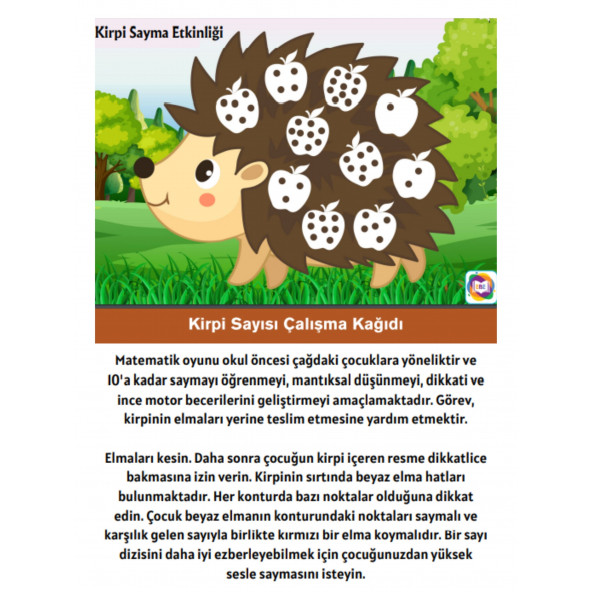 Kirpi Sayma Etkinliği

Kirpi Sayısı Çalışma Kağıdı

Matematik oyunu okul öncesi çağdaki çocuklara yöneliktir ve 10'a kadar saymayı öğrenmeyi, mantıksal düşünmeyi, dikkati ve ince motor becerilerini geliştirmeyi amaçlamaktadır. Görev, kirpinin elmaları yerine teslim etmesine yardım etmektir.

Elmaları kesin. Daha sonra çocuğun kirpi içeren resme dikkatlice bakmasına izin verin. Kirpinin sırtında beyaz elma hatları bulunmaktadır. Her konturda bazı noktalar olduğuna dikkat edin. Çocuk beyaz elmanın konturundaki noktaları saymalı ve karşılık gelen sayıyla birlikte kırmızı bir elma koymalıdır. Bir sayı dizisini daha iyi ezberleyebilmek için çocuğunuzdan yüksek sesle saymasını isteyin.